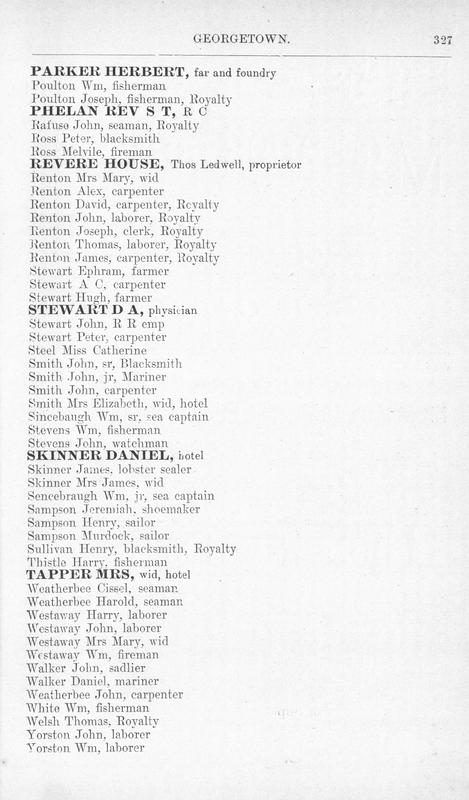 GEORGETOWN. 327

PARKER HERBERT, far and foundry
Poulton Wm, fisherman
Poulton Joseph, fisherman, Royalty
PHELAN REV S T, R C
Rafuse John, seaman, Royalty
Ross Peter, blacksmith
Ross Melvile, fireman
REVERE HOUSE, Thos Ledwell, proprietor
Renton Mrs Mary, wid
Renton Alex, carpenter
Renton David, carpenter, Royalty
Renton John, laborer, Royalty
Renton Joseph, clerk, Royalty
Renton Thomas, laborer, Royalty
Renton James, carpenter, Royalty
Stewart Ephram, farmer
Stewart A C, carpenter
Stewart Hugh, farmer
STEWART D A, physician
Stewart John, R R emp
Stewart Peter, carpenter
Steel Miss Catherine
Smith John, sr, Blacksmith
Smith John, jr, Mariner
Smith John, carpenter
Smith Mrs Elizabeth, wid, hotel
Sincebaugh Wm, sr, sea captain
Stevens Wm, fisherman
Stevens John, watchman
SKINNER DANIEL, hotel
Skinner James, lobster sealer
Skinner Mrs James, wid
Sencebraugh Wm, jr, sea captain
Sampson Jeremiah, shoemaker
Sampson Henry, sailor
Sampson Murdock, sailor
Sullivan Henry, blacksmith, Royalty
Thistle Harry, fisherman
TAPPER MRS, wid, hotel
Weatherbee Cissel, seaman
Weatherbee Harold, seaman
Westaway Harry, laborer
Westaway John, laborer
Westaway Mrs Mary, wid
Westaway Wm, fireman
Walker John, sadlier
Walker Daniel, mariner
Weatherbee John, carpenter
White Wm, fisherman
Welsh Thomas, Royalty
Yorston John, laborer
Yorston Wm, laborer